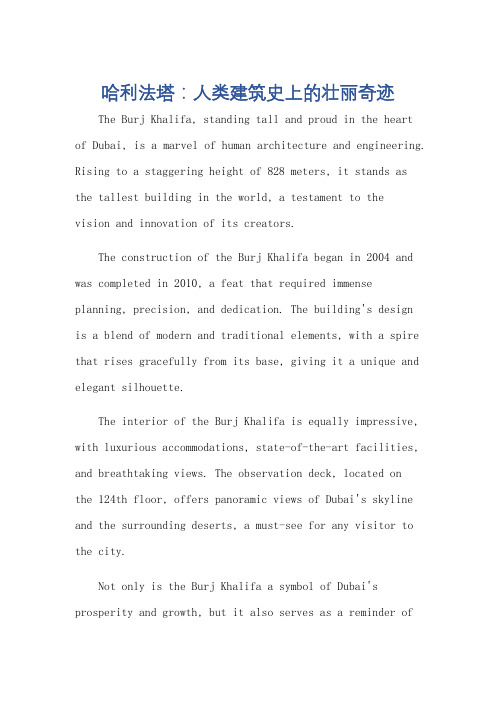 哈利法塔：人类建筑史上的壮丽奇迹

The Burj Khalifa, standing tall and proud in the heart of Dubai, is a marvel of human architecture and engineering. Rising to a staggering height of 828 meters, it stands as the tallest building in the world, a testament to the vision and innovation of its creators.

The construction of the Burj Khalifa began in 2004 and was completed in 2010, a feat that required immense planning, precision, and dedication. The building's design is a blend of modern and traditional elements, with a spire that rises gracefully from its base, giving it a unique and elegant silhouette.

The interior of the Burj Khalifa is equally impressive, with luxurious accommodations, state-of-the-art facilities, and breathtaking views. The observation deck, located on the 124th floor, offers panoramic views of Dubai's skyline and the surrounding deserts, a must-see for any visitor to the city.

Not only is the Burj Khalifa a symbol of Dubai's prosperity and growth, but it also serves as a reminder of